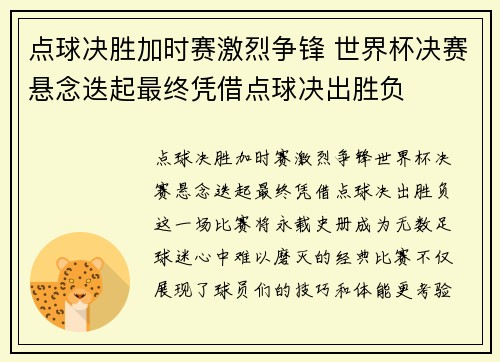 点球决胜加时赛激烈争锋 世界杯决赛悬念迭起最终凭借点球决出胜负

点球决胜加时赛激烈争锋世界杯决赛悬念迭起最终凭借点球决出胜负这一场比赛将永载史册成为无数足球迷心中难以磨灭的经典比赛不仅展现了球员们的技巧和体能更考验